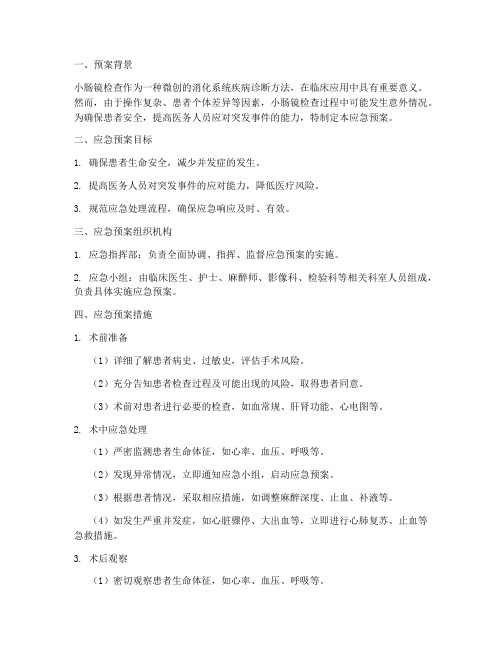 一、预案背景

小肠镜检查作为一种微创的消化系统疾病诊断方法，在临床应用中具有重要意义。然而，由于操作复杂、患者个体差异等因素，小肠镜检查过程中可能发生意外情况。为确保患者安全，提高医务人员应对突发事件的能力，特制定本应急预案。

二、应急预案目标

1. 确保患者生命安全，减少并发症的发生。

2. 提高医务人员对突发事件的应对能力，降低医疗风险。

3. 规范应急处理流程，确保应急响应及时、有效。

三、应急预案组织机构

1. 应急指挥部：负责全面协调、指挥、监督应急预案的实施。

2. 应急小组：由临床医生、护士、麻醉师、影像科、检验科等相关科室人员组成，负责具体实施应急预案。

四、应急预案措施

1. 术前准备

（1）详细了解患者病史、过敏史，评估手术风险。

（2）充分告知患者检查过程及可能出现的风险，取得患者同意。

（3）术前对患者进行必要的检查，如血常规、肝肾功能、心电图等。

2. 术中应急处理

（1）严密监测患者生命体征，如心率、血压、呼吸等。

（2）发现异常情况，立即通知应急小组，启动应急预案。

（3）根据患者情况，采取相应措施，如调整麻醉深度、止血、补液等。

（4）如发生严重并发症，如心脏骤停、大出血等，立即进行心肺复苏、止血等急救措施。

3. 术后观察

（1）密切观察患者生命体征，如心率、血压、呼吸等。